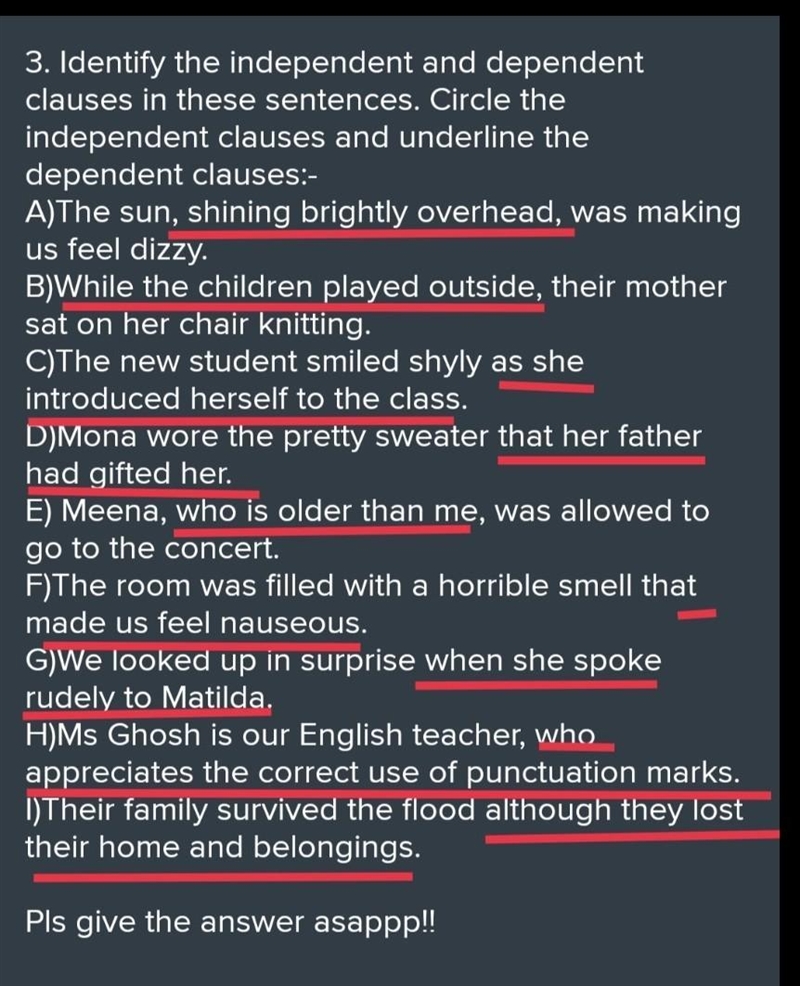 3. Identify the independent and dependent clauses in these sentences. Circle the independent clauses and underline the dependent clauses:-
A)The sun, shining brightly overhead, was making us feel dizzy.
B)While the children played outside, their mother sat on her chair knitting.
C)The new student smiled shyly as she introduced herself to the class.
D)Mona wore the pretty sweater that her father had gifted her.
E) Meena, who is older than me, was allowed to go to the concert.
F)The room was filled with a horrible smell that made us feel nauseous.
G)We looked up in surprise when she spoke rudely to Matilda.
H)Ms Ghosh is our English teacher, who appreciates the correct use of punctuation marks.
I)Their family survived the flood although they lost their home and belongings.

Pls give the answer asappp!!